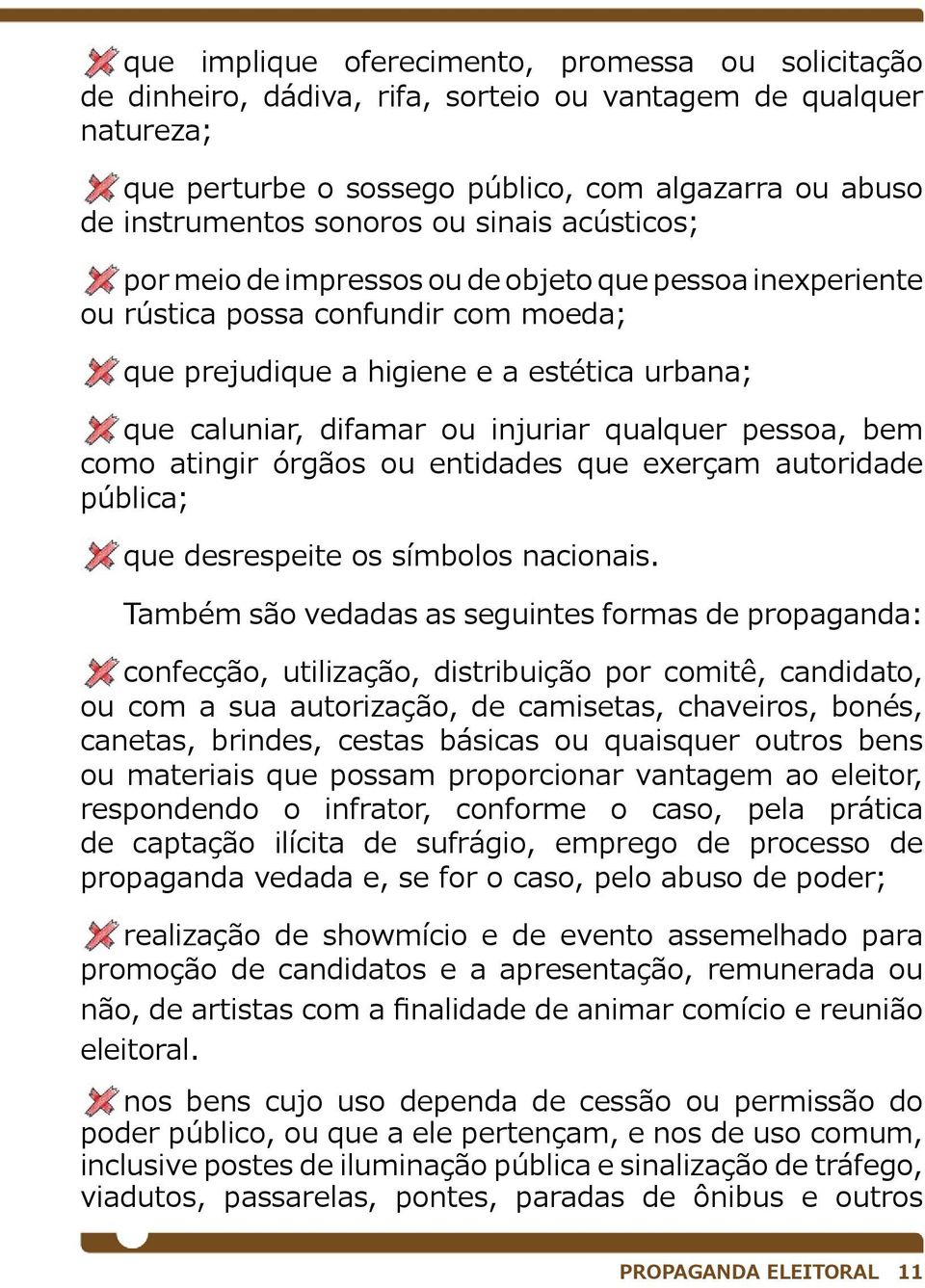 que implique oferecimento, promessa ou solicitação de dinheiro, dádiva, rifa, sorteio ou vantagem de qualquer natureza;

que perturbe o sossego público, com algazarra ou abuso de instrumentos sonoros ou sinais acústicos;

por meio de impressos ou de objeto que pessoa inexperiente ou rústica possa confundir com moeda;

que prejudique a higiene e a estética urbana;

que caluniar, difamar ou injuriar qualquer pessoa, bem como atingir órgãos ou entidades que exerçam autoridade pública;

que desrespeite os símbolos nacionais.

Também são vedadas as seguintes formas de propaganda:

confecção, utilização, distribuição por comitê, candidato, ou com a sua autorização, de camisetas, chaveiros, bonés, canetas, brindes, cestas básicas ou quaisquer outros bens ou materiais que possam proporcionar vantagem ao eleitor, respondendo o infrator, conforme o caso, pela prática de captação ilícita de sufrágio, emprego de processo de propaganda vedada e, se for o caso, pelo abuso de poder;

realização de showmício e de evento assemelhado para promoção de candidatos e a apresentação, remunerada ou não, de artistas com a finalidade de animar comício e reunião eleitoral.

nos bens cujo uso dependa de cessão ou permissão do poder público, ou que a ele pertençam, e nos de uso comum, inclusive postes de iluminação pública e sinalização de tráfego, viadutos, passarelas, pontes, paradas de ônibus e outros

PROPAGANDA ELEITORAL 11